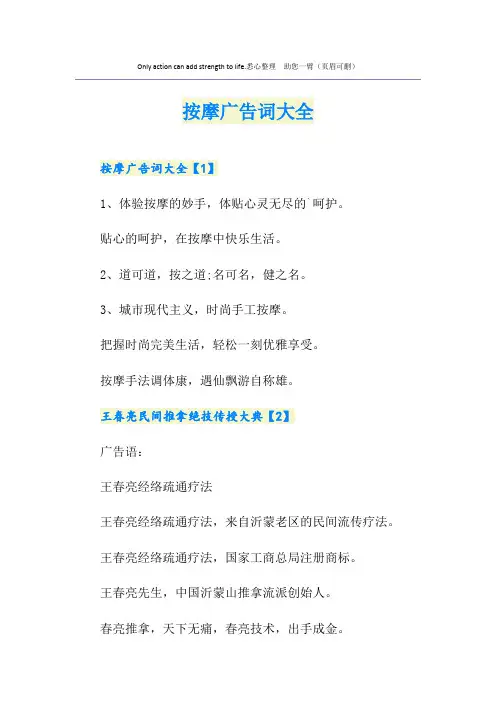 Only action can add strength to life.悉心整理 助您一臂（页眉可删）

按摩广告词大全

按摩广告词大全【1】

1、体验按摩的妙手，体贴心灵无尽的`呵护。

贴心的呵护，在按摩中快乐生活。

2、道可道，按之道;名可名，健之名。

3、城市现代主义，时尚手工按摩。

把握时尚完美生活，轻松一刻优雅享受。

按摩手法调体康，遇仙飘游自称雄。

王春亮民间推拿绝技传授大典【2】

广告语：

王春亮经络疏通疗法

王春亮经络疏通疗法，来自沂蒙老区的民间流传疗法。

王春亮经络疏通疗法，国家工商总局注册商标。

王春亮先生，中国沂蒙山推拿流派创始人。

春亮推拿，天下无痛，春亮技术，出手成金。